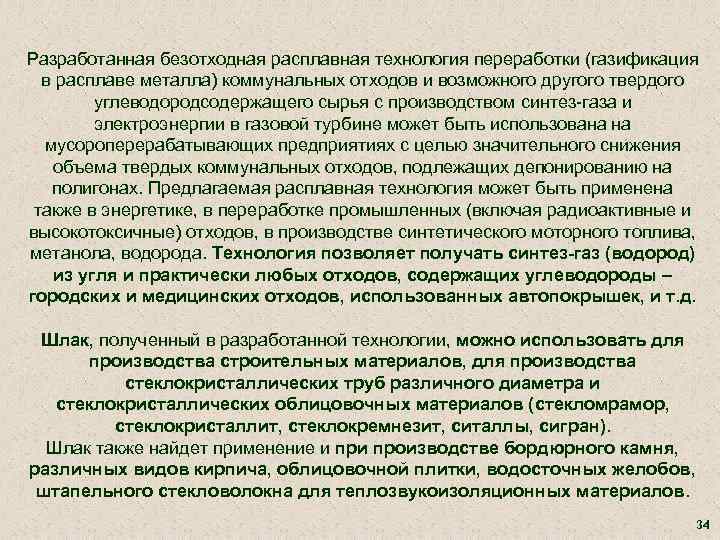 Разработанная безотходная расплавная технология переработки (газификация в расплаве металла) коммунальных отходов и возможного другого твердого углеводородсодержащего сырья с производством синтез-газа и электроэнергии в газовой турбине может быть использована на мусороперерабатывающих предприятиях с целью значительного снижения объема твердых коммунальных отходов, подлежащих депонированию на полигонах. Предлагаемая расплавная технология может быть применена также в энергетике, в переработке промышленных (включая радиоактивные и высокотоксичные) отходов, в производстве синтетического моторного топлива, метанола, водорода. Технология позволяет получать синтез-газ (водород) из угля и практически любых отходов, содержащих углеводороды – городских и медицинских отходов, использованных автопокрышек, и т.д.

Шлак, полученный в разработанной технологии, можно использовать для производства строительных материалов, для производства стеклокристаллических труб различного диаметра и стеклокристаллических облицовочных материалов (стекломрамор, стеклокристаллит, стеклокремнезит, ситаллы, сигран).
Шлак также найдет применение и при производстве бордюрного камня, различных видов кирпича, облицовочной плитки, водосточных желобов, штапельного стекловолокна для теплозвукоизоляционных материалов.

34